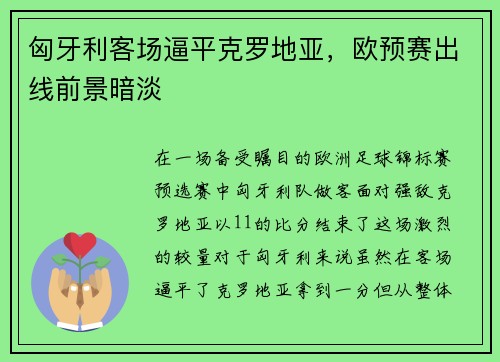 匈牙利客场逼平克罗地亚，欧预赛出线前景暗淡

在一场备受瞩目的欧洲足球锦标赛预选赛中匈牙利队做客面对强敌克罗地亚以11的比分结束了这场激烈的较量对于匈牙利来说虽然在客场逼平了克罗地亚拿到一分但从整体